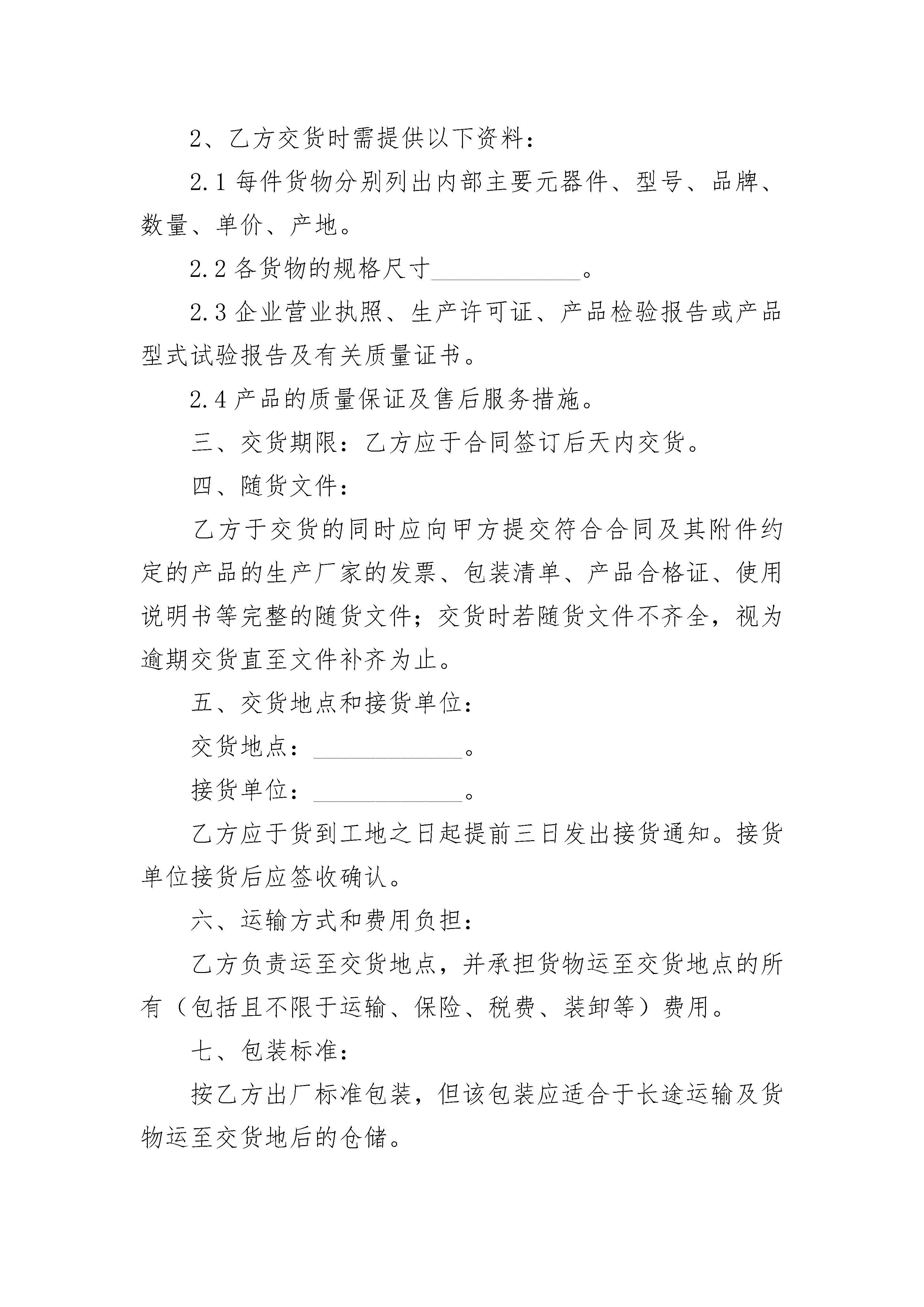 2、乙方交货时需提供以下资料：

2.1 每件货物分别列出内部主要元器件、型号、品牌、数量、单价、产地。

2.2 各货物的规格尺寸____________。

2.3 企业营业执照、生产许可证、产品检验报告或产品型式试验报告及有关质量证书。

2.4 产品的质量保证及售后服务措施。

三、交货期限：乙方应于合同签订后天内交货。

四、随货文件：

乙方于交货的同时应向甲方提交符合合同及其附件约定的产品的生产厂家的发票、包装清单、产品合格证、使用说明书等完整的随货文件；交货时若随货文件不齐全，视为逾期交货直至文件补齐为止。

五、交货地点和接货单位：

交货地点：____________。

接货单位：____________。

乙方应于货到工地之日起提前三日发出接货通知。接货单位接货后应签收确认。

六、运输方式和费用负担：

乙方负责运至交货地点，并承担货物运至交货地点的所有（包括且不限于运输、保险、税费、装卸等）费用。

七、包装标准：

按乙方出厂标准包装，但该包装应适合于长途运输及货物运至交货地后的仓储。